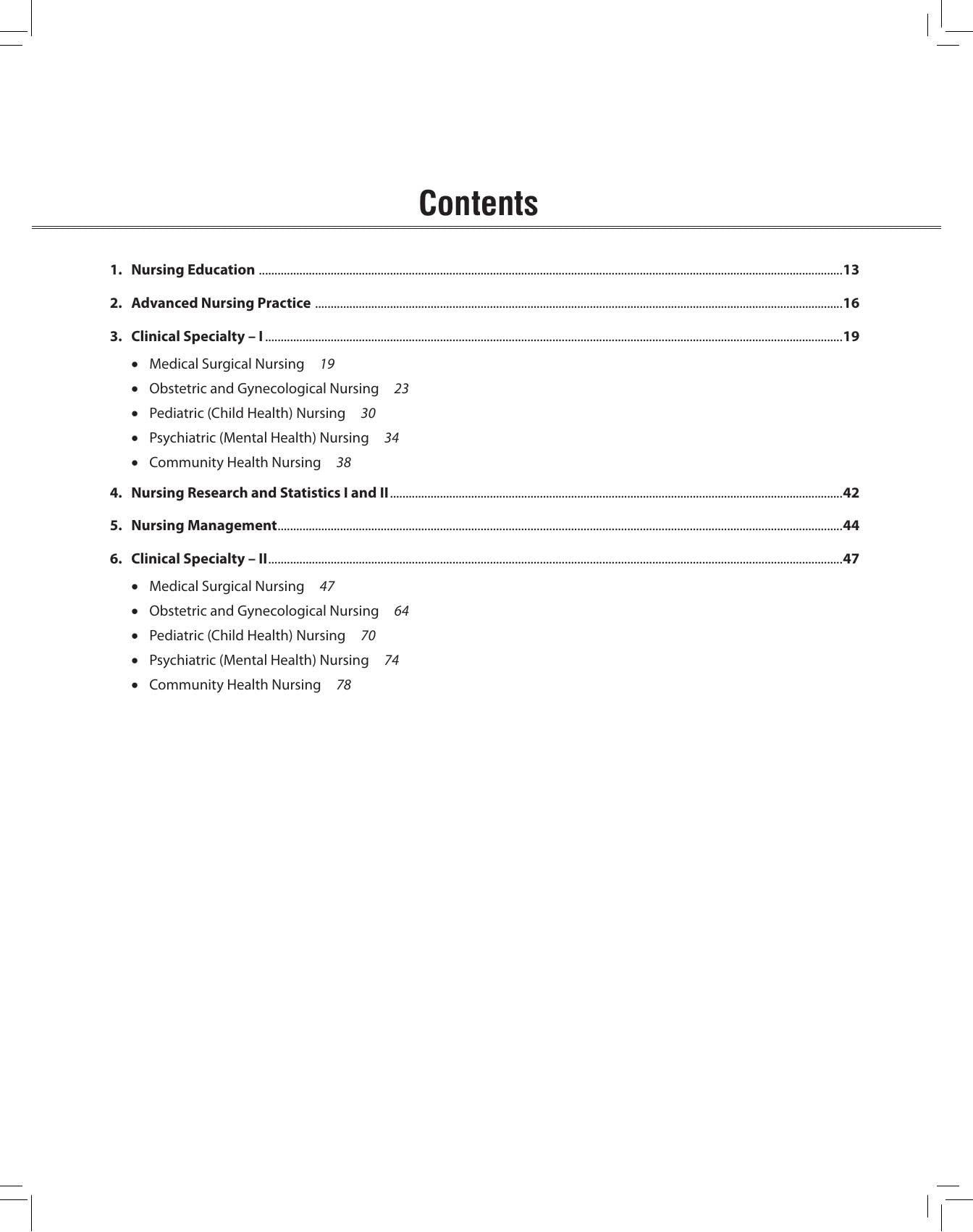 Contents

1. Nursing Education 13

2. Advanced Nursing Practice 16

3. Clinical Specialty – I 19

• Medical Surgical Nursing 19
• Obstetric and Gynecological Nursing 23
• Pediatric (Child Health) Nursing 30
• Psychiatric (Mental Health) Nursing 34
• Community Health Nursing 38

4. Nursing Research and Statistics I and II 42

5. Nursing Management 44

6. Clinical Specialty – II 47

• Medical Surgical Nursing 47
• Obstetric and Gynecological Nursing 64
• Pediatric (Child Health) Nursing 70
• Psychiatric (Mental Health) Nursing 74
• Community Health Nursing 78